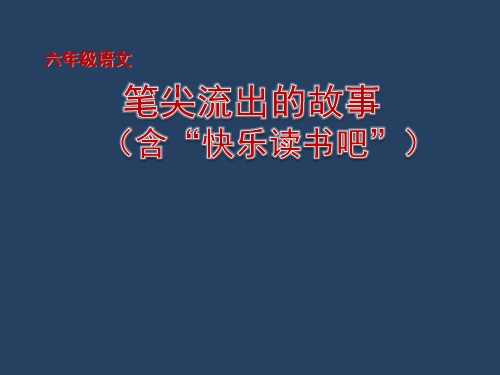 六年级语文

笔尖流出的故事
（含“快乐读书吧”）